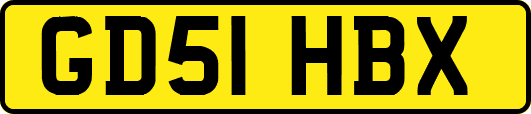 GD51 HBX